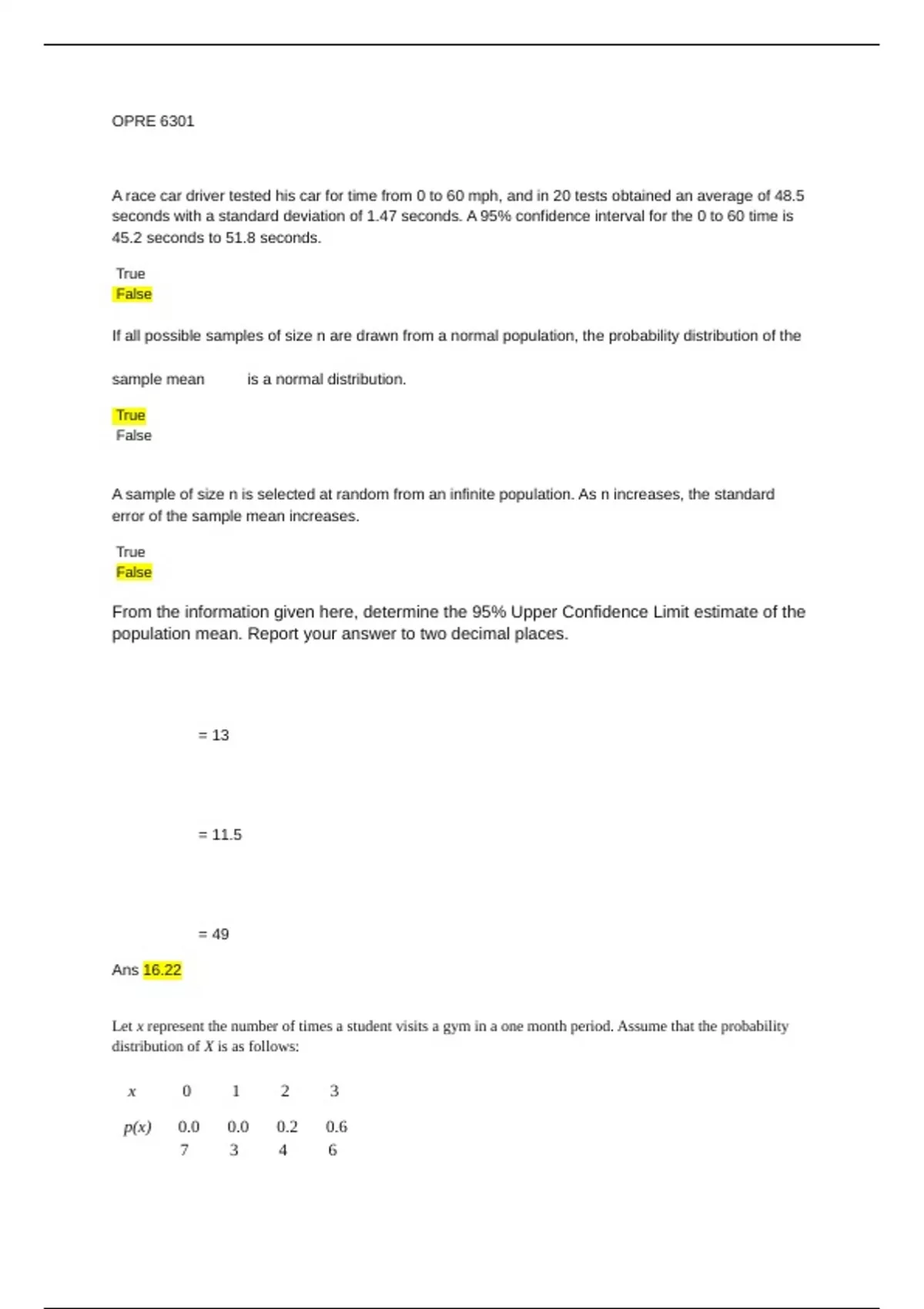 OPRE 6301

A race car driver tested his car for time from 0 to 60 mph, and in 20 tests obtained an average of 48.5 seconds with a standard deviation of 1.47 seconds. A 95% confidence interval for the 0 to 60 time is 45.2 seconds to 51.8 seconds.

True
False

If all possible samples of size n are drawn from a normal population, the probability distribution of the sample mean is a normal distribution.

True
False

A sample of size n is selected at random from an infinite population. As n increases, the standard error of the sample mean increases.

True
False

From the information given here, determine the 95% Upper Confidence Limit estimate of the population mean. Report your answer to two decimal places.

= 13

= 11.5

= 49

Ans 16.22

Let $x$ represent the number of times a student visits a gym in a one month period. Assume that the probability distribution of $X$ is as follows:

| $x$ | 0 | 1 | 2 | 3 |
|---|---|---|---|---|
| $p(x)$ | 0.07 | 0.03 | 0.24 | 0.66 |